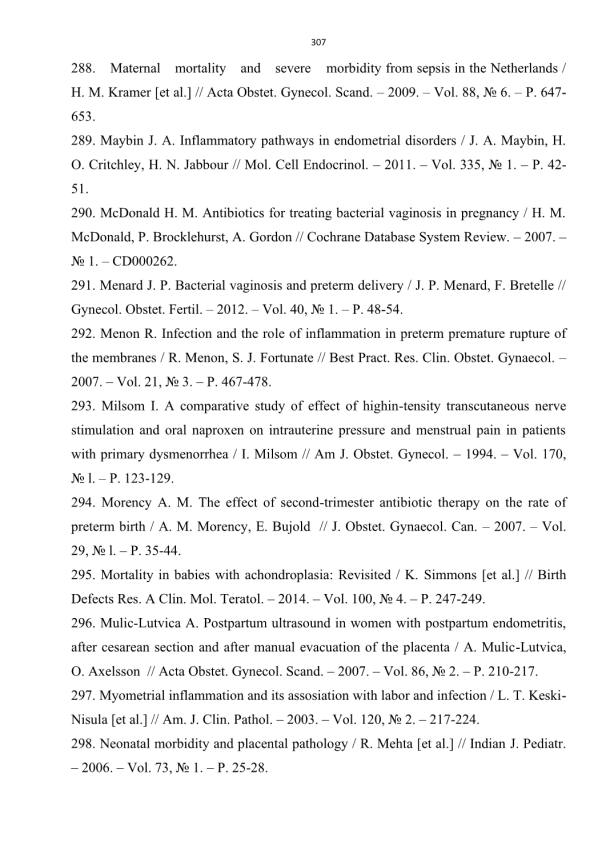 307

288. Maternal mortality and severe morbidity from sepsis in the Netherlands / H. M. Kramer [et al.] // Acta Obstet. Gynecol. Scand. – 2009. – Vol. 88, № 6. – P. 647-653.

289. Maybin J. A. Inflammatory pathways in endometrial disorders / J. A. Maybin, H. O. Critchley, H. N. Jabbour // Mol. Cell Endocrinol. – 2011. – Vol. 335, № 1. – P. 42-51.

290. McDonald H. M. Antibiotics for treating bacterial vaginosis in pregnancy / H. M. McDonald, P. Brocklehurst, A. Gordon // Cochrane Database System Review. – 2007. – № 1. – CD000262.

291. Menard J. P. Bacterial vaginosis and preterm delivery / J. P. Menard, F. Bretelle // Gynecol. Obstet. Fertil. – 2012. – Vol. 40, № 1. – P. 48-54.

292. Menon R. Infection and the role of inflammation in preterm premature rupture of the membranes / R. Menon, S. J. Fortunate // Best Pract. Res. Clin. Obstet. Gynaecol. – 2007. – Vol. 21, № 3. – P. 467-478.

293. Milsom I. A comparative study of effect of highin-tensity transcutaneous nerve stimulation and oral naproxen on intrauterine pressure and menstrual pain in patients with primary dysmenorrhea / I. Milsom // Am J. Obstet. Gynecol. – 1994. – Vol. 170, № l. – P. 123-129.

294. Morency A. M. The effect of second-trimester antibiotic therapy on the rate of preterm birth / A. M. Morency, E. Bujold // J. Obstet. Gynaecol. Can. – 2007. – Vol. 29, № l. – P. 35-44.

295. Mortality in babies with achondroplasia: Revisited / K. Simmons [et al.] // Birth Defects Res. A Clin. Mol. Teratol. – 2014. – Vol. 100, № 4. – P. 247-249.

296. Mulic-Lutvica A. Postpartum ultrasound in women with postpartum endometritis, after cesarean section and after manual evacuation of the placenta / A. Mulic-Lutvica, O. Axelsson // Acta Obstet. Gynecol. Scand. – 2007. – Vol. 86, № 2. – P. 210-217.

297. Myometrial inflammation and its assosiation with labor and infection / L. T. Keski-Nisula [et al.] // Am. J. Clin. Pathol. – 2003. – Vol. 120, № 2. – 217-224.

298. Neonatal morbidity and placental pathology / R. Mehta [et al.] // Indian J. Pediatr. – 2006. – Vol. 73, № 1. – P. 25-28.